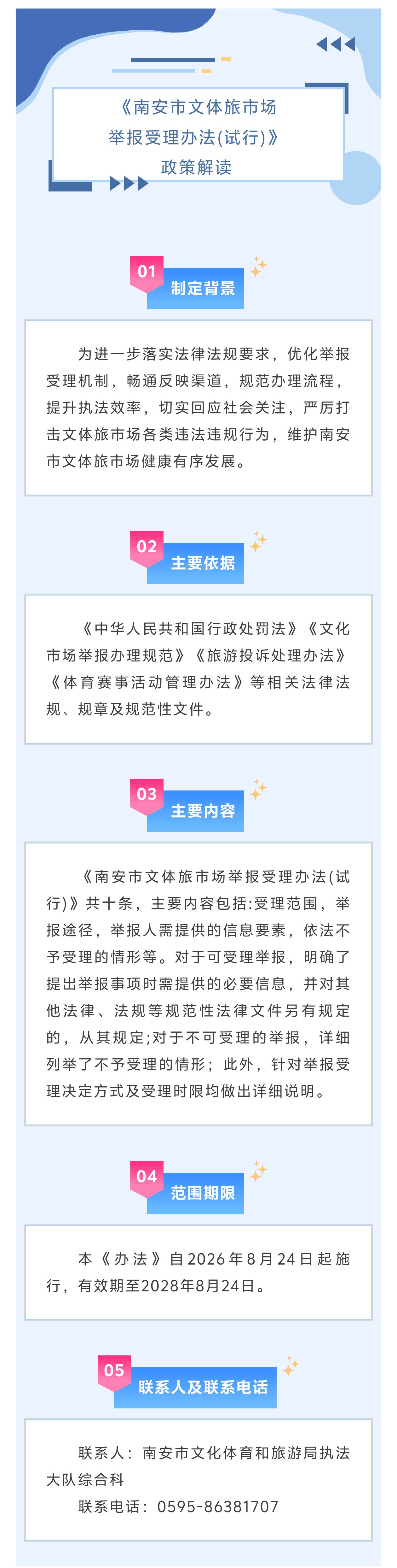 《南安市文体旅市场
举报受理办法(试行)》
政策解读

01
制定背景

为进一步落实法律法规要求，优化举报受理机制，畅通反映渠道，规范办理流程，提升执法效率，切实回应社会关注，严厉打击文体旅市场各类违法违规行为，维护南安市文体旅市场健康有序发展。

02
主要依据

《中华人民共和国行政处罚法》《文化市场举报办理规范》《旅游投诉处理办法》《体育赛事活动管理办法》等相关法律法规、规章及规范性文件。

03
主要内容

《南安市文体旅市场举报受理办法(试行)》共十条，主要内容包括:受理范围，举报途径，举报人需提供的信息要素，依法不予受理的情形等。对于可受理举报，明确了提出举报事项时需提供的必要信息，并对其他法律、法规等规范性法律文件另有规定的，从其规定;对于不可受理的举报，详细列举了不予受理的情形；此外，针对举报受理决定方式及受理时限均做出详细说明。

04
范围期限

本《办法》自2026年8月24日起施行，有效期至2028年8月24日。

05
联系人及联系电话

联系人：南安市文化体育和旅游局执法大队综合科
联系电话：0595-86381707